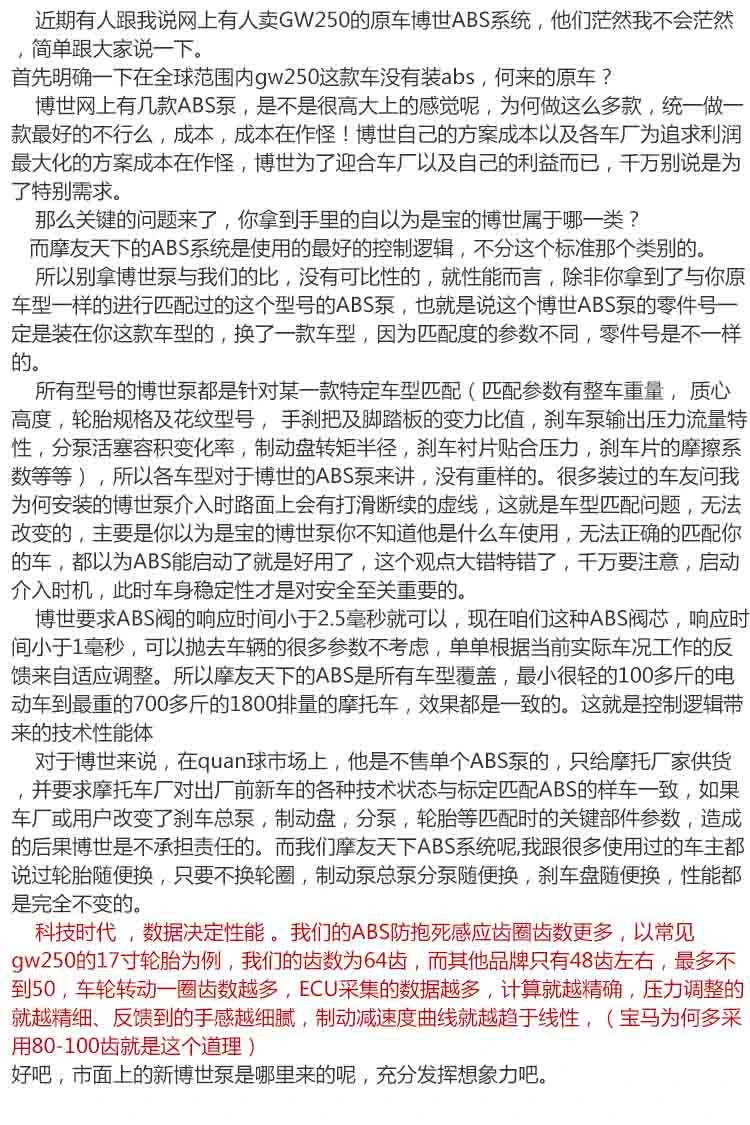 近期有人跟我说网上有人卖GW250的原车博世ABS系统，他们茫然我不会茫然，简单跟大家说一下。
首先明确一下在全球范围内gw250这款车没有装abs，何来的原车？
博世网上有几款ABS泵，是不是很高大上的感觉呢，为何做这么多款，统一做一款最好的不行么，成本，成本在作怪！博世自己的方案成本以及各车厂为追求利润最大化的方案成本在作怪，博世为了迎合车厂以及自己的利益而已，千万别说是为了特别需求。
那么关键的问题来了，你拿到手里的自以为是宝的博世属于哪一类？
而摩友天下的ABS系统是使用的最好的控制逻辑，不分这个标准那个类别的。
所以别拿博世泵与我们的比，没有可比性的，就性能而言，除非你拿到了与你原车型一样的进行匹配过的这个型号的ABS泵，也就是说这个博世ABS泵的零件号一定是装在你这款车型的，换了一款车型，因为匹配度的参数不同，零件号是不一样的。
所有型号的博世泵都是针对某一款特定车型匹配（匹配参数有整车重量， 质心高度，轮胎规格及花纹型号， 手刹把及脚踏板的变力比值，刹车泵输出压力流量特性，分泵活塞容积变化率，制动盘转矩半径，刹车衬片贴合压力，刹车片的摩擦系数等等），所以各车型对于博世的ABS泵来讲，没有重样的。很多装过的车友问我为何安装的博世泵介入时路面上会有打滑断续的虚线，这就是车型匹配问题，无法改变的，主要是你以为是宝的博世泵你不知道他是什么车使用，无法正确的匹配你的车，都以为ABS能启动了就是好用了，这个观点大错特错了，千万要注意，启动介入时机，此时车身稳定性才是对安全至关重要的。
博世要求ABS阀的响应时间小于2.5毫秒就可以，现在咱们这种ABS阀芯，响应时间小于1毫秒，可以抛去车辆的很多参数不考虑，单单根据当前实际车况工作的反馈来自适应调整。所以摩友天下的ABS是所有车型覆盖，最小很轻的100多斤的电动车到最重的700多斤的1800排量的摩托车，效果都是一致的。这就是控制逻辑带来的技术性能体
对于博世来说，在quan球市场上，他是不售单个ABS泵的，只给摩托厂家供货，并要求摩托车厂对出厂前新车的各种技术状态与标定匹配ABS的样车一致，如果车厂或用户改变了刹车总泵，制动盘，分泵，轮胎等匹配时的关键部件参数，造成的后果博世是不承担责任的。而我们摩友天下ABS系统呢,我跟很多使用过的车主都说过轮胎随便换，只要不换轮圈，制动泵总泵分泵随便换，刹车盘随便换，性能都是完全不变的。
科技时代 ，数据决定性能 。我们的ABS防抱死感应齿圈齿数更多，以常见gw250的17寸轮胎为例，我们的齿数为64齿，而其他品牌只有48齿左右，最多不到50，车轮转动一圈齿数越多，ECU采集的数据越多，计算就越精确，压力调整的就越精细、反馈到的手感越细腻，制动减速度曲线就越趋于线性，（宝马为何多采用80-100齿就是这个道理）
好吧，市面上的新博世泵是哪里来的呢，充分发挥想象力吧。